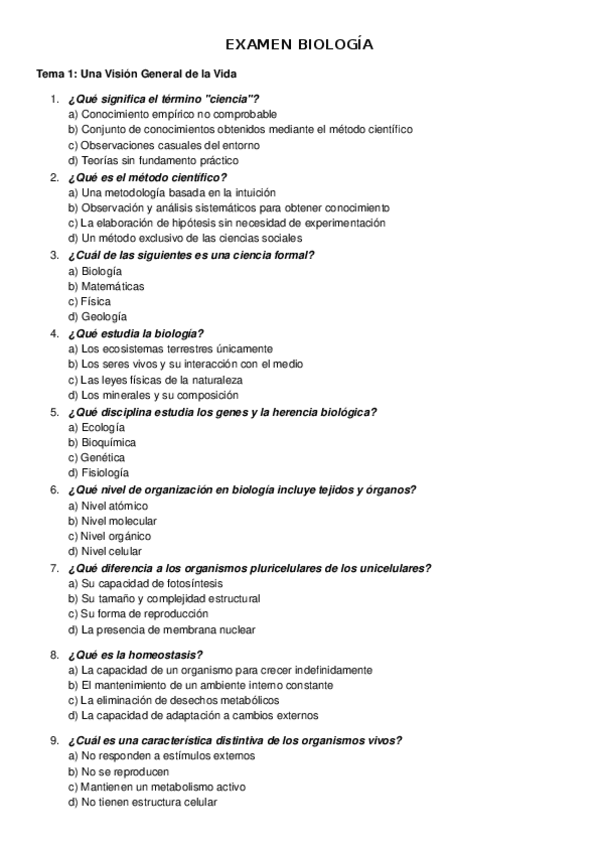 EXAMEN BIOLOGÍA

Tema 1: Una Visión General de la Vida

1. ¿Qué significa el término "ciencia"?
a) Conocimiento empírico no comprobable
b) Conjunto de conocimientos obtenidos mediante el método científico
c) Observaciones casuales del entorno
d) Teorías sin fundamento práctico

2. ¿Qué es el método científico?
a) Una metodología basada en la intuición
b) Observación y análisis sistemáticos para obtener conocimiento
c) La elaboración de hipótesis sin necesidad de experimentación
d) Un método exclusivo de las ciencias sociales

3. ¿Cuál de las siguientes es una ciencia formal?
a) Biología
b) Matemáticas
c) Física
d) Geología

4. ¿Qué estudia la biología?
a) Los ecosistemas terrestres únicamente
b) Los seres vivos y su interacción con el medio
c) Las leyes físicas de la naturaleza
d) Los minerales y su composición

5. ¿Qué disciplina estudia los genes y la herencia biológica?
a) Ecología
b) Bioquímica
c) Genética
d) Fisiología

6. ¿Qué nivel de organización en biología incluye tejidos y órganos?
a) Nivel atómico
b) Nivel molecular
c) Nivel orgánico
d) Nivel celular

7. ¿Qué diferencia a los organismos pluricelulares de los unicelulares?
a) Su capacidad de fotosíntesis
b) Su tamaño y complejidad estructural
c) Su forma de reproducción
d) La presencia de membrana nuclear

8. ¿Qué es la homeostasis?
a) La capacidad de un organismo para crecer indefinidamente
b) El mantenimiento de un ambiente interno constante
c) La eliminación de desechos metabólicos
d) La capacidad de adaptación a cambios externos

9. ¿Cuál es una característica distintiva de los organismos vivos?
a) No responden a estímulos externos
b) No se reproducen
c) Mantienen un metabolismo activo
d) No tienen estructura celular